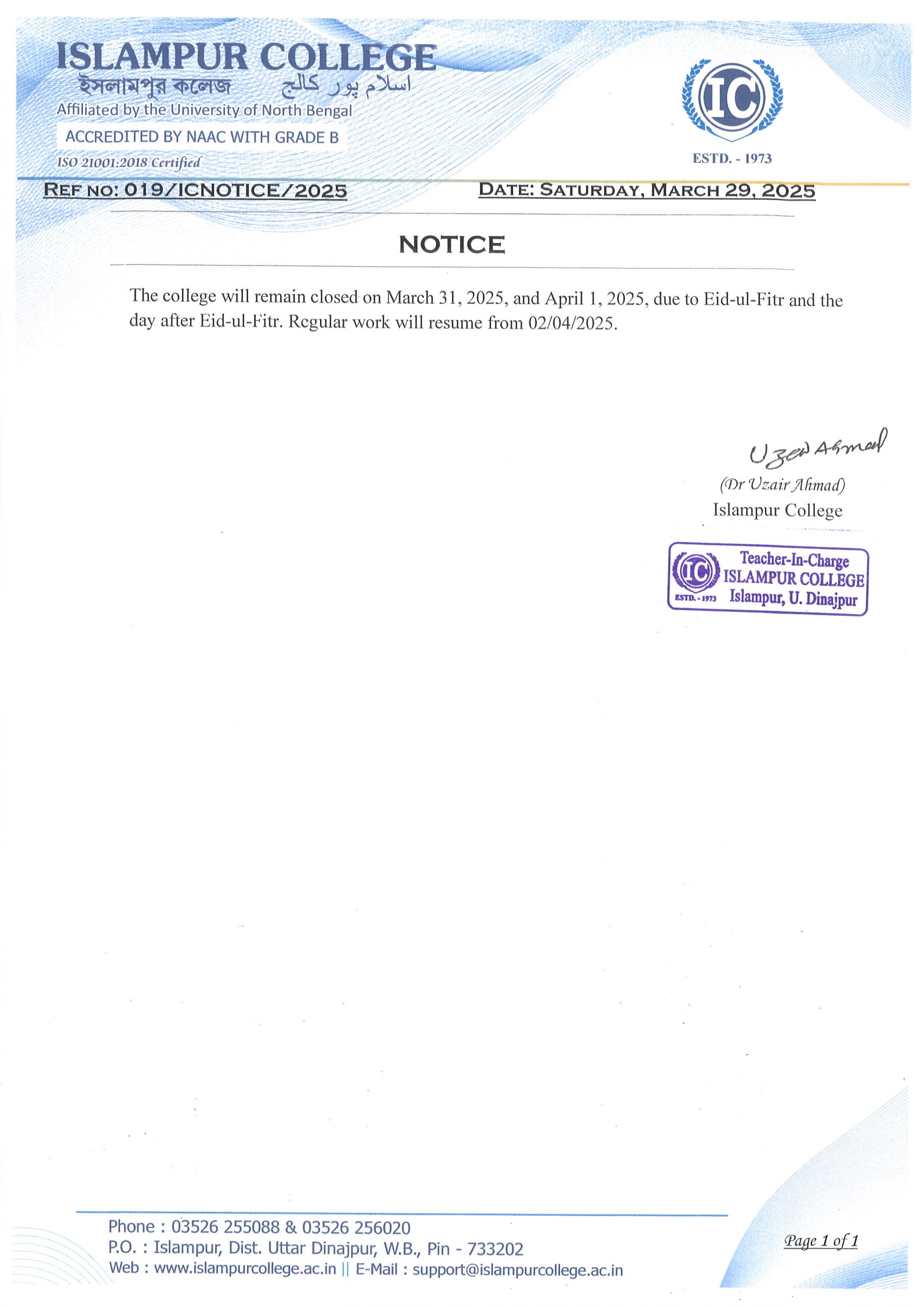 ISLAMPUR COLLEGE
ইসলামপুর কলেজ اسلام پور کالج
Affiliated by the University of North Bengal
ACCREDITED BY NAAC WITH GRADE B
ISO 21001:2018 Certified

IC
ESTD. - 1973

REF NO: 019/ICNOTICE/2025 DATE: SATURDAY, MARCH 29, 2025

NOTICE

The college will remain closed on March 31, 2025, and April 1, 2025, due to Eid-ul-Fitr and the day after Eid-ul-Fitr. Regular work will resume from 02/04/2025.

Uzair Ahmad
(Dr Uzair Ahmad)
Islampur College

IC
ESTD. - 1973
Teacher-In-Charge
ISLAMPUR COLLEGE
Islampur, U. Dinajpur

Phone : 03526 255088 & 03526 256020
P.O. : Islampur, Dist. Uttar Dinajpur, W.B., Pin - 733202
Web : www.islampurcollege.ac.in || E-Mail : support@islampurcollege.ac.in

Page 1 of 1